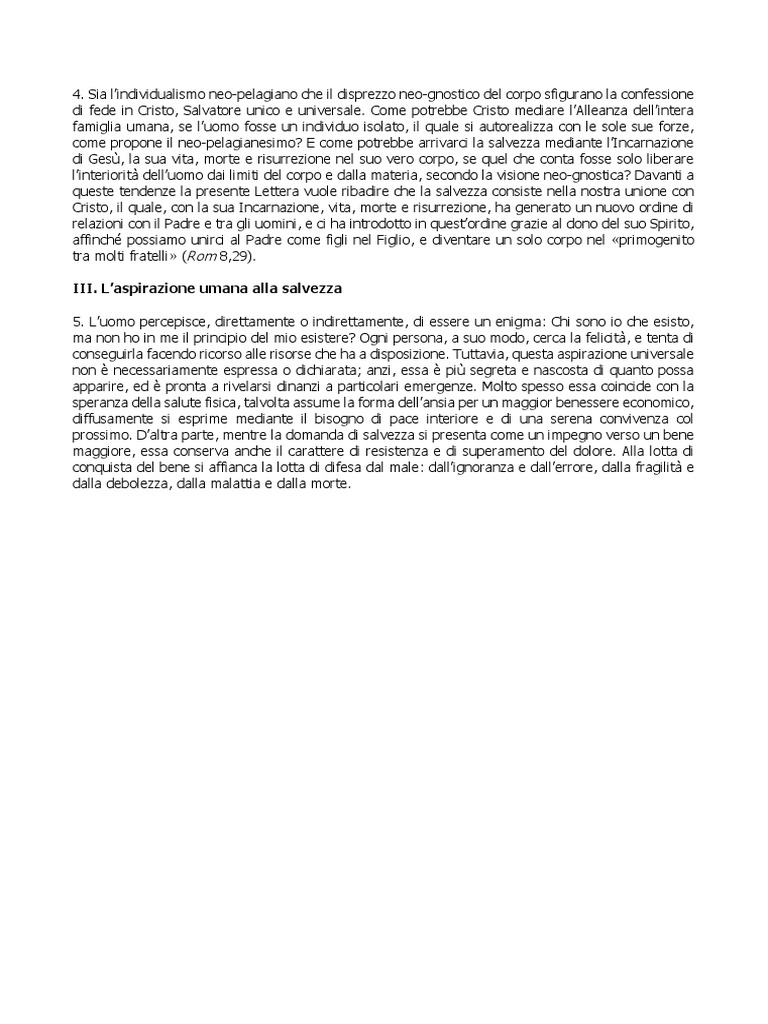 4. Sia l'individualismo neo-pelagiano che il disprezzo neo-gnostico del corpo sfigurano la confessione di fede in Cristo, Salvatore unico e universale. Come potrebbe Cristo mediare l'Alleanza dell'intera famiglia umana, se l'uomo fosse un individuo isolato, il quale si autorealizza con le sole sue forze, come propone il neo-pelagianesimo? E come potrebbe arrivarci la salvezza mediante l'Incarnazione di Gesù, la sua vita, morte e risurrezione nel suo vero corpo, se quel che conta fosse solo liberare l'interiorità dell'uomo dai limiti del corpo e dalla materia, secondo la visione neo-gnostica? Davanti a queste tendenze la presente Lettera vuole ribadire che la salvezza consiste nella nostra unione con Cristo, il quale, con la sua Incarnazione, vita, morte e risurrezione, ha generato un nuovo ordine di relazioni con il Padre e tra gli uomini, e ci ha introdotto in quest'ordine grazie al dono del suo Spirito, affinché possiamo unirci al Padre come figli nel Figlio, e diventare un solo corpo nel «primogenito tra molti fratelli» (Rom 8,29).

III. L'aspirazione umana alla salvezza

5. L'uomo percepisce, direttamente o indirettamente, di essere un enigma: Chi sono io che esisto, ma non ho in me il principio del mio esistere? Ogni persona, a suo modo, cerca la felicità, e tenta di conseguirla facendo ricorso alle risorse che ha a disposizione. Tuttavia, questa aspirazione universale non è necessariamente espressa o dichiarata; anzi, essa è più segreta e nascosta di quanto possa apparire, ed è pronta a rivelarsi dinanzi a particolari emergenze. Molto spesso essa coincide con la speranza della salute fisica, talvolta assume la forma dell'ansia per un maggior benessere economico, diffusamente si esprime mediante il bisogno di pace interiore e di una serena convivenza col prossimo. D'altra parte, mentre la domanda di salvezza si presenta come un impegno verso un bene maggiore, essa conserva anche il carattere di resistenza e di superamento del dolore. Alla lotta di conquista del bene si affianca la lotta di difesa dal male: dall'ignoranza e dall'errore, dalla fragilità e dalla debolezza, dalla malattia e dalla morte.